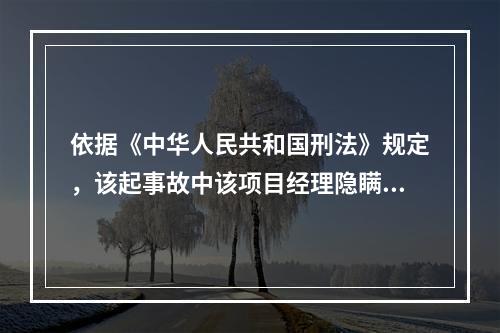 依据《中华人民共和国刑法》规定，该起事故中该项目经理隐瞒...